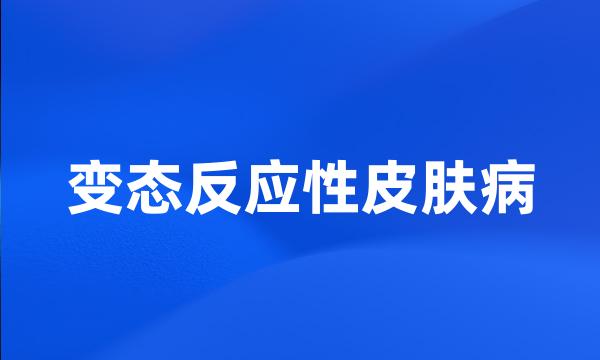 变态反应性皮肤病